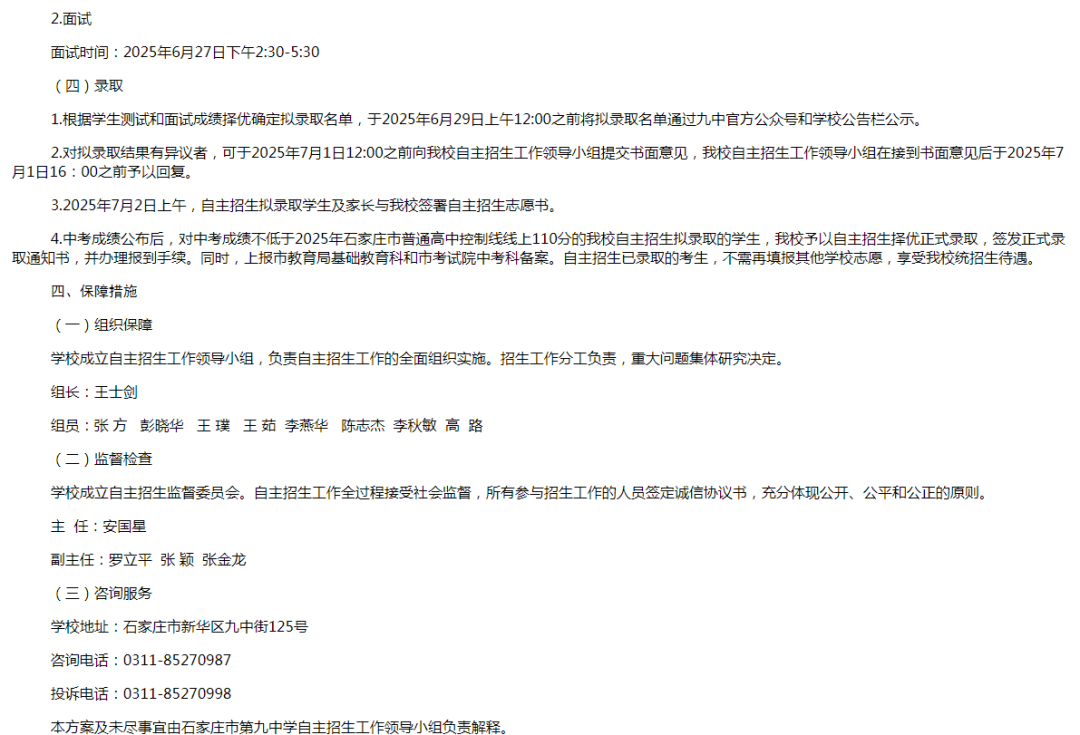 2.面试

面试时间：2025年6月27日下午2:30-5:30

（四）录取

1.根据学生测试和面试成绩择优确定拟录取名单，于2025年6月29日上午12:00之前将拟录取名单通过九中官方公众号和学校公告栏公示。

2.对拟录取结果有异议者，可于2025年7月1日12:00之前向我校自主招生工作领导小组提交书面意见，我校自主招生工作领导小组在接到书面意见后于2025年7月1日16：00之前予以回复。

3.2025年7月2日上午，自主招生拟录取学生及家长与我校签署自主招生志愿书。

4.中考成绩公布后，对中考成绩不低于2025年石家庄市普通高中控制线线上110分的我校自主招生拟录取的学生，我校予以自主招生择优正式录取，签发正式录取通知书，并办理报到手续。同时，上报市教育局基础教育科和市考试院中考科备案。自主招生已录取的考生，不需再填报其他学校志愿，享受我校统招生待遇。

四、保障措施

（一）组织保障

学校成立自主招生工作领导小组，负责自主招生工作的全面组织实施。招生工作分工负责，重大问题集体研究决定。

组长：王士剑

组员：张 方 彭晓华 王 璞 王 茹 李燕华 陈志杰 李秋敏 高 路

（二）监督检查

学校成立自主招生监督委员会。自主招生工作全过程接受社会监督，所有参与招生工作的人员签定诚信协议书，充分体现公开、公平和公正的原则。

主 任：安国星

副主任：罗立平 张 颖 张金龙

（三）咨询服务

学校地址：石家庄市新华区九中街125号

咨询电话：0311-85270987

投诉电话：0311-85270998

本方案及未尽事宜由石家庄市第九中学自主招生工作领导小组负责解释。